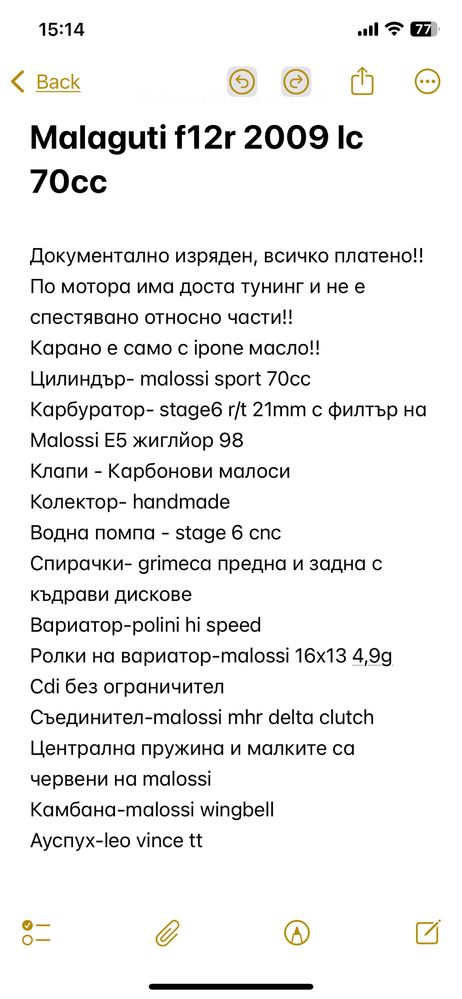 15:14

77

Back

Malaguti f12r 2009 lc 70cc

Документално изряден, всичко платено!!
По мотора има доста тунинг и не е спестявано относно части!!
Карано е само с ipone масло!!
Цилиндър- malossi sport 70cc
Карбуратор- stage6 r/t 21mm с филтър на Malossi E5 жиглйор 98
Клапи - Карбонови малоси
Колектор- handmade
Водна помпа - stage 6 cnc
Спирачки- grimeca предна и задна с къдрави дискове
Вариатор-polini hi speed
Ролки на вариатор-malossi 16x13 4,9g
Cdi без ограничител
Съединител-malossi mhr delta clutch
Централна пружина и малките са червени на malossi
Камбана-malossi wingbell
Ауспух-leo vince tt